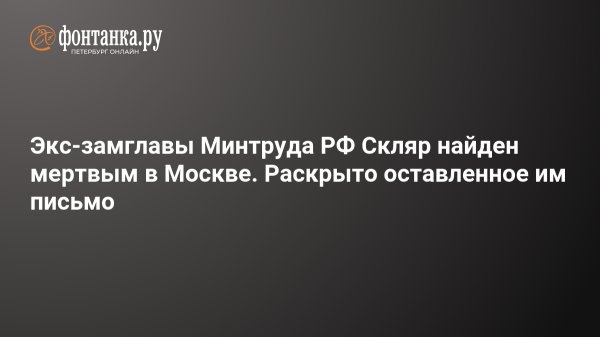 фонтанка.ру
ПЕТЕРБУРГ ОНЛАЙН

Экс-замглавы Минтруда РФ Скляр найден мертвым в Москве. Раскрыто оставленное им письмо